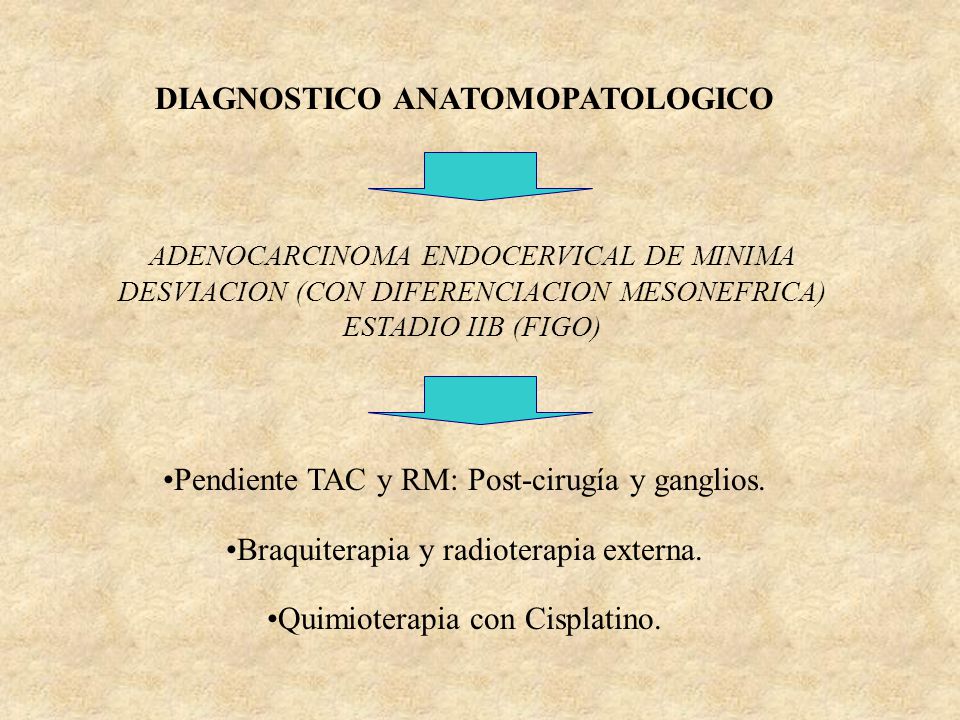 DIAGNOSTICO ANATOMOPATOLOGICO

ADENOCARCINOMA ENDOCERVICAL DE MINIMA DESVIACION (CON DIFERENCIACION MESONEFRICA) ESTADIO IIB (FIGO)

•Pendiente TAC y RM: Post-cirugía y ganglios.

•Braquiterapia y radioterapia externa.

•Quimioterapia con Cisplatino.